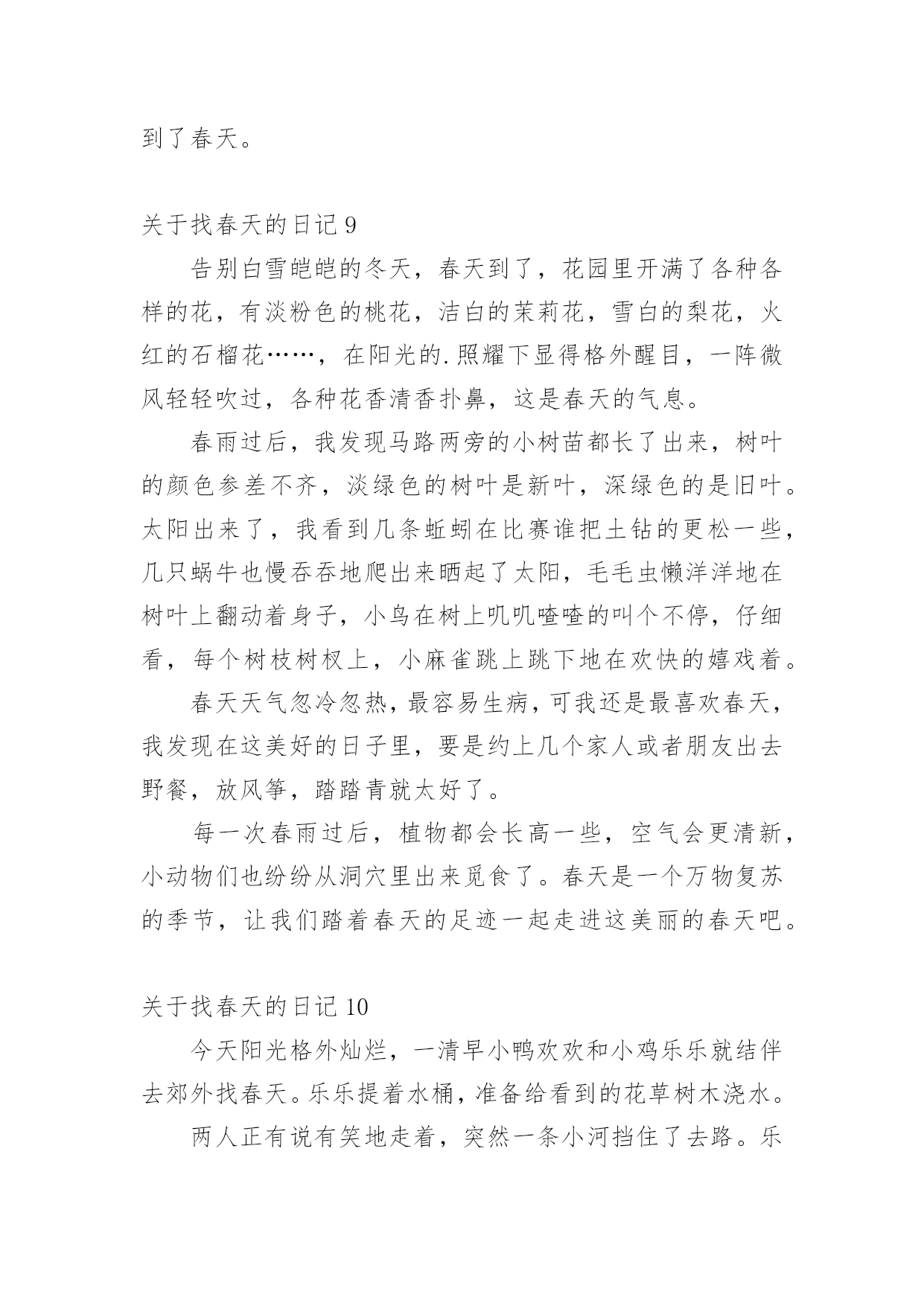 到了春天。

关于找春天的日记 9

告别白雪皑皑的冬天，春天到了，花园里开满了各种各样的花，有淡粉色的桃花，洁白的茉莉花，雪白的梨花，火红的石榴花……，在阳光的.照耀下显得格外醒目，一阵微风轻轻吹过，各种花香清香扑鼻，这是春天的气息。

春雨过后，我发现马路两旁的小树苗都长了出来，树叶的颜色参差不齐，淡绿色的树叶是新叶，深绿色的是旧叶。太阳出来了，我看到几条蚯蚓在比赛谁把土钻的更松一些，几只蜗牛也慢吞吞地爬出来晒起了太阳，毛毛虫懒洋洋地在树叶上翻动着身子，小鸟在树上叽叽喳喳的叫个不停，仔细看，每个树枝树杈上，小麻雀跳上跳下地在欢快的嬉戏着。

春天天气忽冷忽热，最容易生病，可我还是最喜欢春天，我发现在这美好的日子里，要是约上几个家人或者朋友出去野餐，放风筝，踏踏青就太好了。

每一次春雨过后，植物都会长高一些，空气会更清新，小动物们也纷纷从洞穴里出来觅食了。春天是一个万物复苏的季节，让我们踏着春天的足迹一起走进这美丽的春天吧。

关于找春天的日记 10

今天阳光格外灿烂，一清早小鸭欢欢和小鸡乐乐就结伴去郊外找春天。乐乐提着水桶，准备给看到的花草树木浇水。

两人正有说有笑地走着，突然一条小河挡住了去路。乐